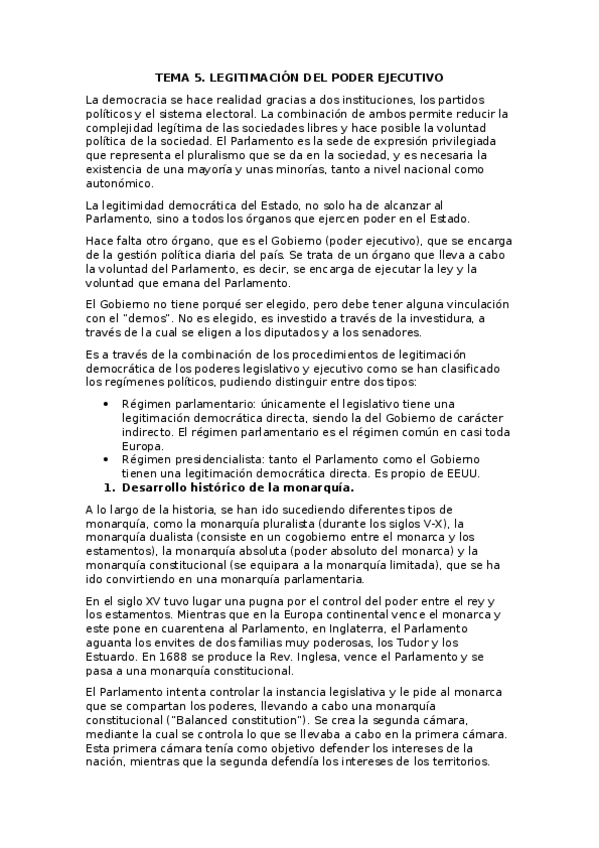 TEMA 5. LEGITIMACIÓN DEL PODER EJECUTIVO

La democracia se hace realidad gracias a dos instituciones, los partidos políticos y el sistema electoral. La combinación de ambos permite reducir la complejidad legítima de las sociedades libres y hace posible la voluntad política de la sociedad. El Parlamento es la sede de expresión privilegiada que representa el pluralismo que se da en la sociedad, y es necesaria la existencia de una mayoría y unas minorías, tanto a nivel nacional como autonómico.

La legitimidad democrática del Estado, no solo ha de alcanzar al Parlamento, sino a todos los órganos que ejercen poder en el Estado.

Hace falta otro órgano, que es el Gobierno (poder ejecutivo), que se encarga de la gestión política diaria del país. Se trata de un órgano que lleva a cabo la voluntad del Parlamento, es decir, se encarga de ejecutar la ley y la voluntad que emana del Parlamento.

El Gobierno no tiene porqué ser elegido, pero debe tener alguna vinculación con el "demos". No es elegido, es investido a través de la investidura, a través de la cual se eligen a los diputados y a los senadores.

Es a través de la combinación de los procedimientos de legitimación democrática de los poderes legislativo y ejecutivo como se han clasificado los regímenes políticos, pudiendo distinguir entre dos tipos:

• Régimen parlamentario: únicamente el legislativo tiene una legitimación democrática directa, siendo la del Gobierno de carácter indirecto. El régimen parlamentario es el régimen común en casi toda Europa.
• Régimen presidencialista: tanto el Parlamento como el Gobierno tienen una legitimación democrática directa. Es propio de EEUU.

1. Desarrollo histórico de la monarquía.

A lo largo de la historia, se han ido sucediendo diferentes tipos de monarquía, como la monarquía pluralista (durante los siglos V-X), la monarquía dualista (consiste en un cogobierno entre el monarca y los estamentos), la monarquía absoluta (poder absoluto del monarca) y la monarquía constitucional (se equipara a la monarquía limitada), que se ha ido convirtiendo en una monarquía parlamentaria.

En el siglo XV tuvo lugar una pugna por el control del poder entre el rey y los estamentos. Mientras que en la Europa continental vence el monarca y este pone en cuarentena al Parlamento, en Inglaterra, el Parlamento aguanta los envites de dos familias muy poderosas, los Tudor y los Estuardo. En 1688 se produce la Rev. Inglesa, vence el Parlamento y se pasa a una monarquía constitucional.

El Parlamento intenta controlar la instancia legislativa y le pide al monarca que se compartan los poderes, llevando a cabo una monarquía constitucional ("Balanced constitution"). Se crea la segunda cámara, mediante la cual se controla lo que se llevaba a cabo en la primera cámara. Esta primera cámara tenía como objetivo defender los intereses de la nación, mientras que la segunda defendía los intereses de los territorios.